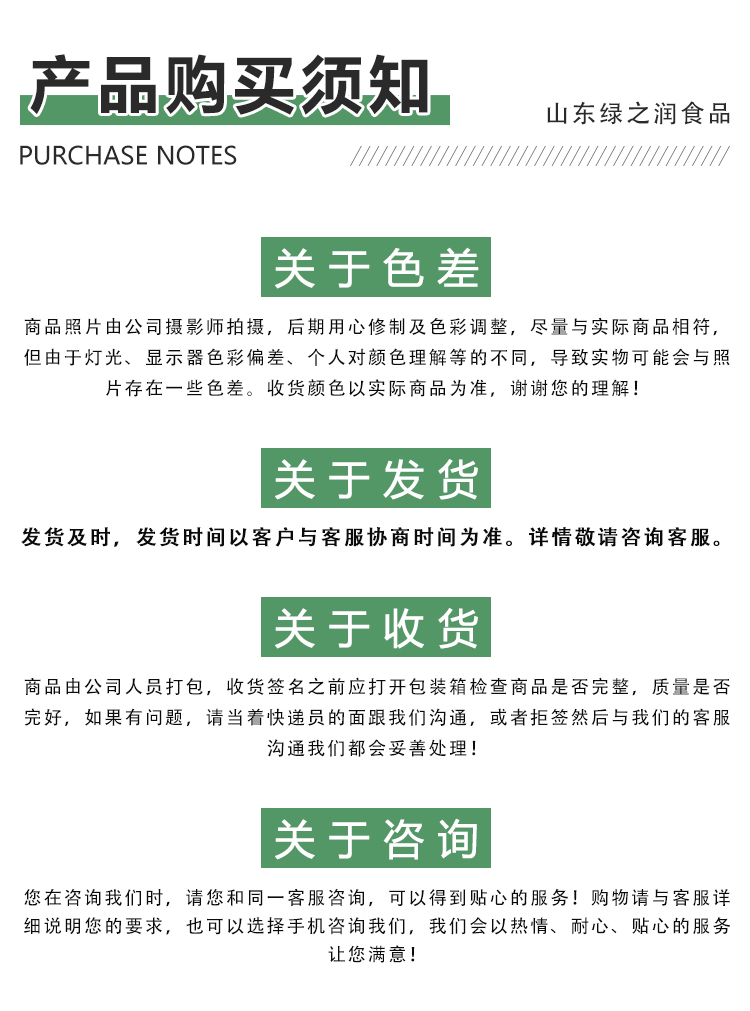 产品购买须知

山东绿之润食品

PURCHASE NOTES

关于色差

商品照片由公司摄影师拍摄，后期用心修制及色彩调整，尽量与实际商品相符，但由于灯光、显示器色彩偏差、个人对颜色理解等的不同，导致实物可能会与照片存在一些色差。收货颜色以实际商品为准，谢谢您的理解！

关于发货

发货及时，发货时间以客户与客服协商时间为准。详情敬请咨询客服。

关于收货

商品由公司人员打包，收货签名之前应打开包装箱检查商品是否完整，质量是否完好，如果有问题，请当着快递员的面跟我们沟通，或者拒签然后与我们的客服沟通我们都会妥善处理！

关于咨询

您在咨询我们时，请您和同一客服咨询，可以得到贴心的服务！购物请与客服详细说明您的要求，也可以选择手机咨询我们，我们会以热情、耐心、贴心的服务让您满意！